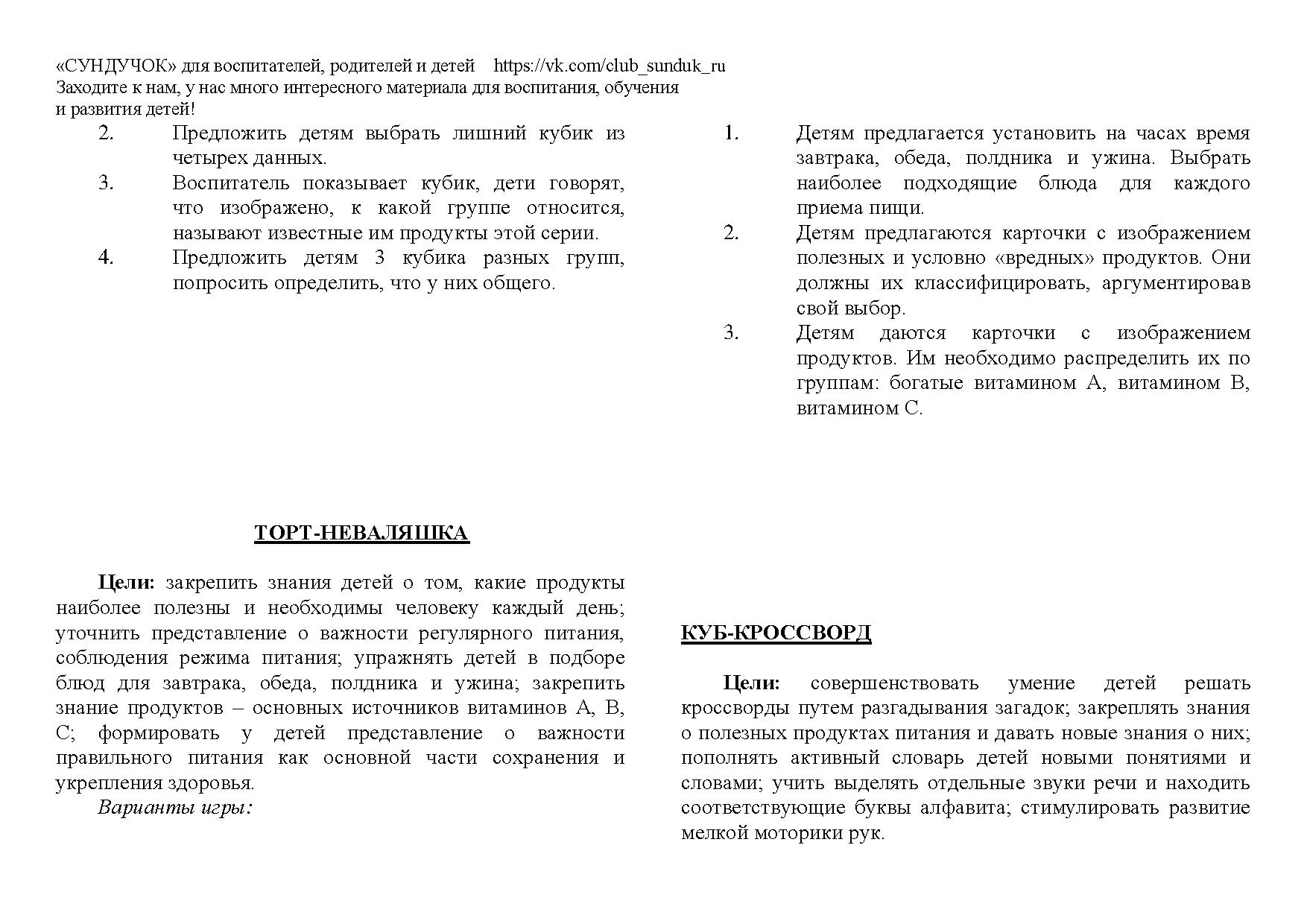 «СУНДУЧОК» для воспитателей, родителей и детей https://vk.com/club_sunduk_ru
Заходите к нам, у нас много интересного материала для воспитания, обучения и развития детей!

2. Предложить детям выбрать лишний кубик из четырех данных.
3. Воспитатель показывает кубик, дети говорят, что изображено, к какой группе относится, называют известные им продукты этой серии.
4. Предложить детям 3 кубика разных групп, попросить определить, что у них общего.

ТОРТ-НЕВАЛЯШКА

Цели: закрепить знания детей о том, какие продукты наиболее полезны и необходимы человеку каждый день; уточнить представление о важности регулярного питания, соблюдения режима питания; упражнять детей в подборе блюд для завтрака, обеда, полдника и ужина; закрепить знание продуктов – основных источников витаминов А, В, С; формировать у детей представление о важности правильного питания как основной части сохранения и укрепления здоровья.

Варианты игры:

1. Детям предлагается установить на часах время завтрака, обеда, полдника и ужина. Выбрать наиболее подходящие блюда для каждого приема пищи.
2. Детям предлагаются карточки с изображением полезных и условно «вредных» продуктов. Они должны их классифицировать, аргументировав свой выбор.
3. Детям даются карточки с изображением продуктов. Им необходимо распределить их по группам: богатые витамином А, витамином В, витамином С.

КУБ-КРОССВОРД

Цели: совершенствовать умение детей решать кроссворды путем разгадывания загадок; закреплять знания о полезных продуктах питания и давать новые знания о них; пополнять активный словарь детей новыми понятиями и словами; учить выделять отдельные звуки речи и находить соответствующие буквы алфавита; стимулировать развитие мелкой моторики рук.